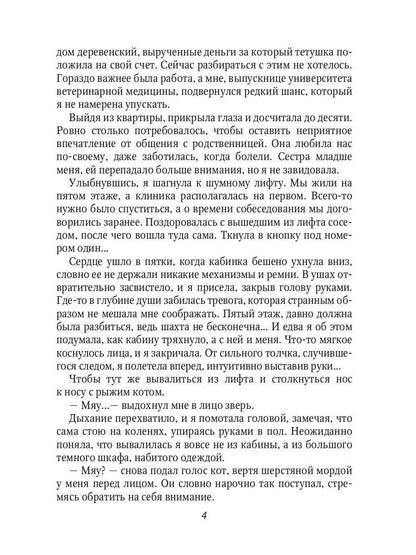 дом деревенский, вырученные деньги за который тетушка положила на свой счет. Сейчас разбираться с этим не хотелось. Гораздо важнее была работа, а мне, выпускнице университета ветеринарной медицины, подвернулся редкий шанс, который я не намерена упускать.

Выйдя из квартиры, прикрыла глаза и досчитала до десяти. Ровно столько потребовалось, чтобы оставить неприятное впечатление от общения с родственницей. Она любила нас по-своему, даже заботилась, когда болели. Сестра младше меня, ей перепадало больше внимания, но я не завидовала.

Улыбнувшись, я шагнула к шумному лифту. Мы жили на пятом этаже, а клиника располагалась на первом. Всего-то нужно было спуститься, а о времени собеседования мы договорились заранее. Поздоровалась с вышедшим из лифта соседом, после чего вошла туда сама. Ткнула в кнопку под номером один...

Сердце ушло в пятки, когда кабинка бешено ухнула вниз, словно ее не держали никакие механизмы и ремни. В ушах отвратительно засвистело, и я присела, закрыв голову руками. Где-то в глубине души забилась тревога, которая странным образом не мешала мне соображать. Пятый этаж, давно должна была разбиться, ведь шахта не бесконечна... И едва я об этом подумала, как кабину тряхнуло, а с ней и меня. Что-то мягкое коснулось лица, и я закричала. От сильного толчка, случившегося следом, я полетела вперед, интуитивно выставив руки...

Чтобы тут же вывалиться из лифта и столкнуться нос к носу с рыжим котом.

— Мяу...— выдохнул мне в лицо зверь.

Дыхание перехватило, и я помотала головой, замечая, что сама стою на коленях, упираясь руками в пол. Неожиданно поняла, что вывалилась я вовсе не из кабины, а из большого темного шкафа, набитого одеждой.

— Мяу? — снова подал голос кот, вертя шерстяной мордой у меня перед лицом. Он словно нарочно так поступал, стремясь обратить на себя внимание.

4